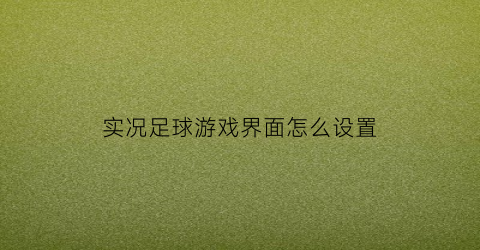 实况足球游戏界面怎么设置